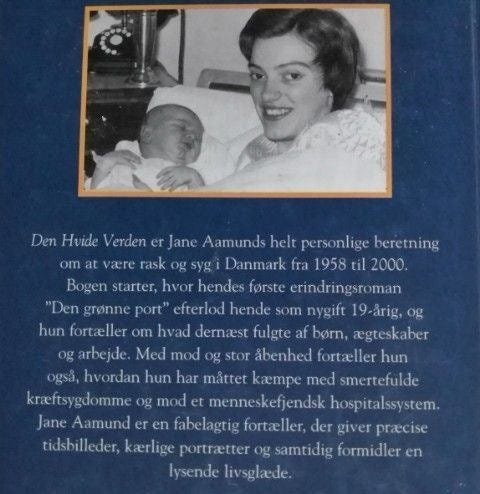 Den Hvide Verden er Jane Aamunds helt personlige beretning om at være rask og syg i Danmark fra 1958 til 2000. Bogen starter, hvor hendes første erindringsroman "Den grønne port" efterlod hende som nygift 19-årig, og hun fortæller om hvad dernæst fulgte af børn, ægteskaber og arbejde. Med mod og stor åbenhed fortæller hun også, hvordan hun har måttet kæmpe med smertefulde kræftsygdomme og mod et menneskefjendsk hospitalssystem. Jane Aamund er en fabelagtig fortæller, der giver præcise tidsbilleder, kærlige portrætter og samtidig formidler en lysende livsglæde.